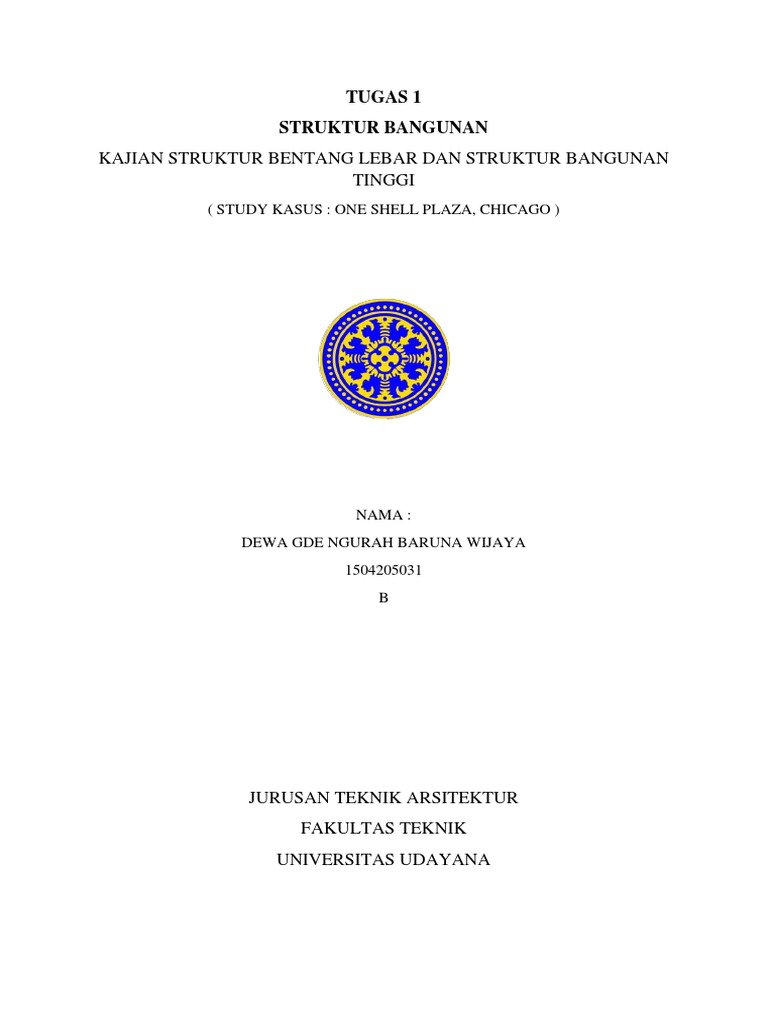 TUGAS 1

STRUKTUR BANGUNAN

KAJIAN STRUKTUR BENTANG LEBAR DAN STRUKTUR BANGUNAN TINGGI

( STUDY KASUS : ONE SHELL PLAZA, CHICAGO )

NAMA :

DEWA GDE NGURAH BARUNA WIJAYA

1504205031

B

JURUSAN TEKNIK ARSITEKTUR

FAKULTAS TEKNIK

UNIVERSITAS UDAYANA